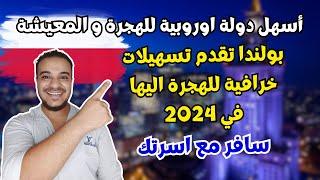 أسهل دولة اوروبية للهجرة و المعيشة

بولندا تقدم تسهيلات خرافية للهجرة اليها في 2024

سافر مع اسرتك